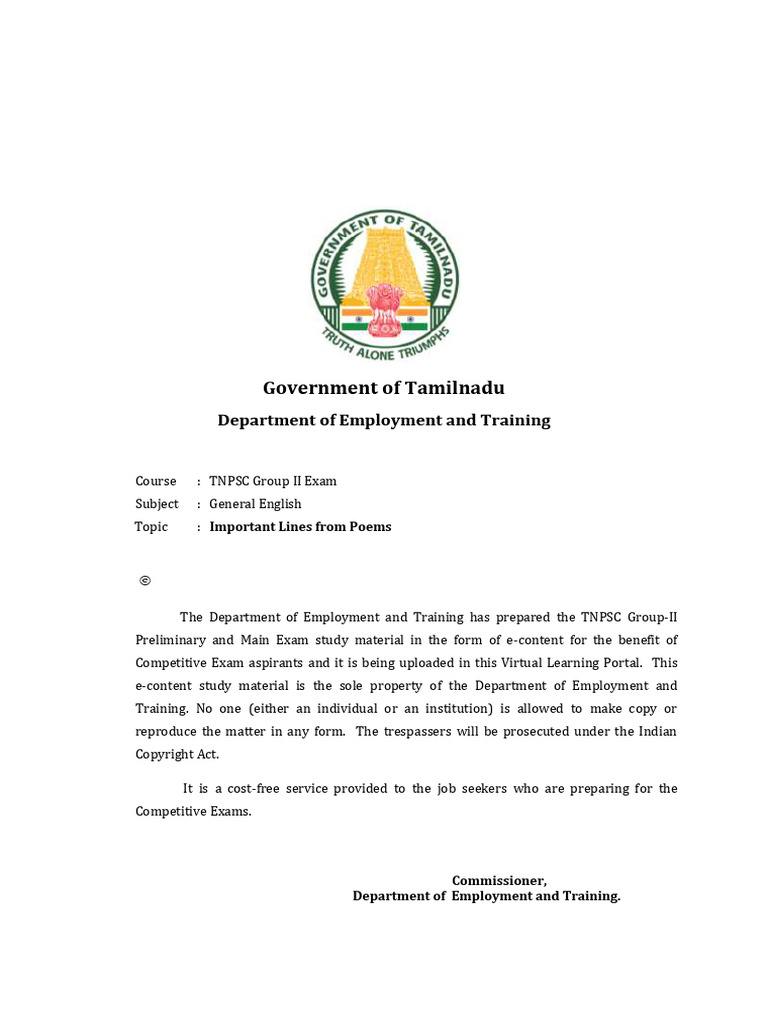 GOVERNMENT OF TAMILNADU
TRUTH ALONE TRIUMPHS

Government of Tamilnadu

Department of Employment and Training

Course : TNPSC Group II Exam
Subject : General English
Topic : Important Lines from Poems

©

The Department of Employment and Training has prepared the TNPSC Group-II Preliminary and Main Exam study material in the form of e-content for the benefit of Competitive Exam aspirants and it is being uploaded in this Virtual Learning Portal. This e-content study material is the sole property of the Department of Employment and Training. No one (either an individual or an institution) is allowed to make copy or reproduce the matter in any form. The trespassers will be prosecuted under the Indian Copyright Act.

It is a cost-free service provided to the job seekers who are preparing for the Competitive Exams.

Commissioner,
Department of Employment and Training.